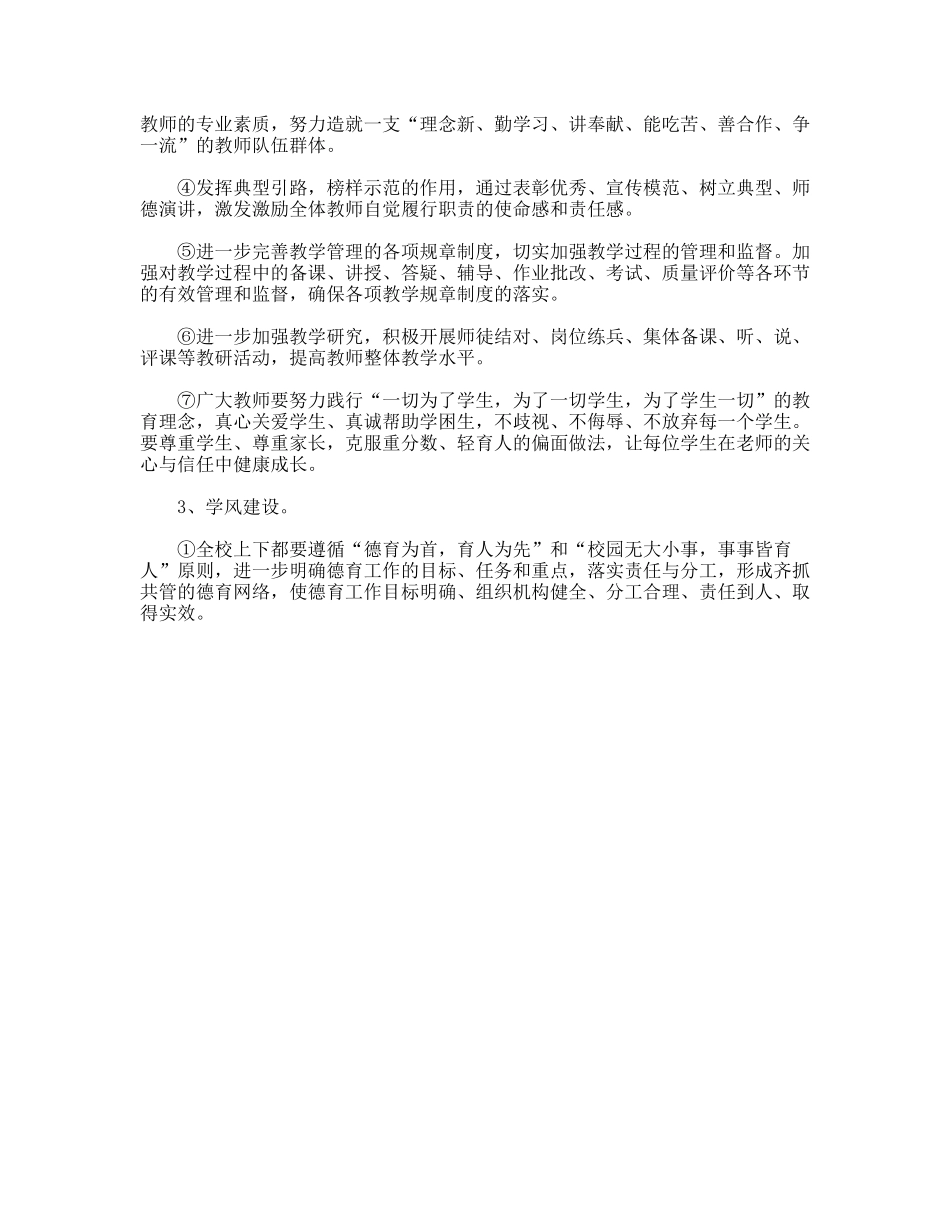 教师的专业素质，努力造就一支“理念新、勤学习、讲奉献、能吃苦、善合作、争一流”的教师队伍群体。

④发挥典型引路，榜样示范的作用，通过表彰优秀、宣传模范、树立典型、师德演讲，激发激励全体教师自觉履行职责的使命感和责任感。

⑤进一步完善教学管理的各项规章制度，切实加强教学过程的管理和监督。加强对教学过程中的备课、讲授、答疑、辅导、作业批改、考试、质量评价等各环节的有效管理和监督，确保各项教学规章制度的落实。

⑥进一步加强教学研究，积极开展师徒结对、岗位练兵、集体备课、听、说、评课等教研活动，提高教师整体教学水平。

⑦广大教师要努力践行“一切为了学生，为了一切学生，为了学生一切”的教育理念，真心关爱学生、真诚帮助学困生，不歧视、不侮辱、不放弃每一个学生。要尊重学生、尊重家长，克服重分数、轻育人的偏面做法，让每位学生在老师的关心与信任中健康成长。

3、学风建设。

①全校上下都要遵循“德育为首，育人为先”和“校园无大小事，事事皆育人”原则，进一步明确德育工作的目标、任务和重点，落实责任与分工，形成齐抓共管的德育网络，使德育工作目标明确、组织机构健全、分工合理、责任到人、取得实效。